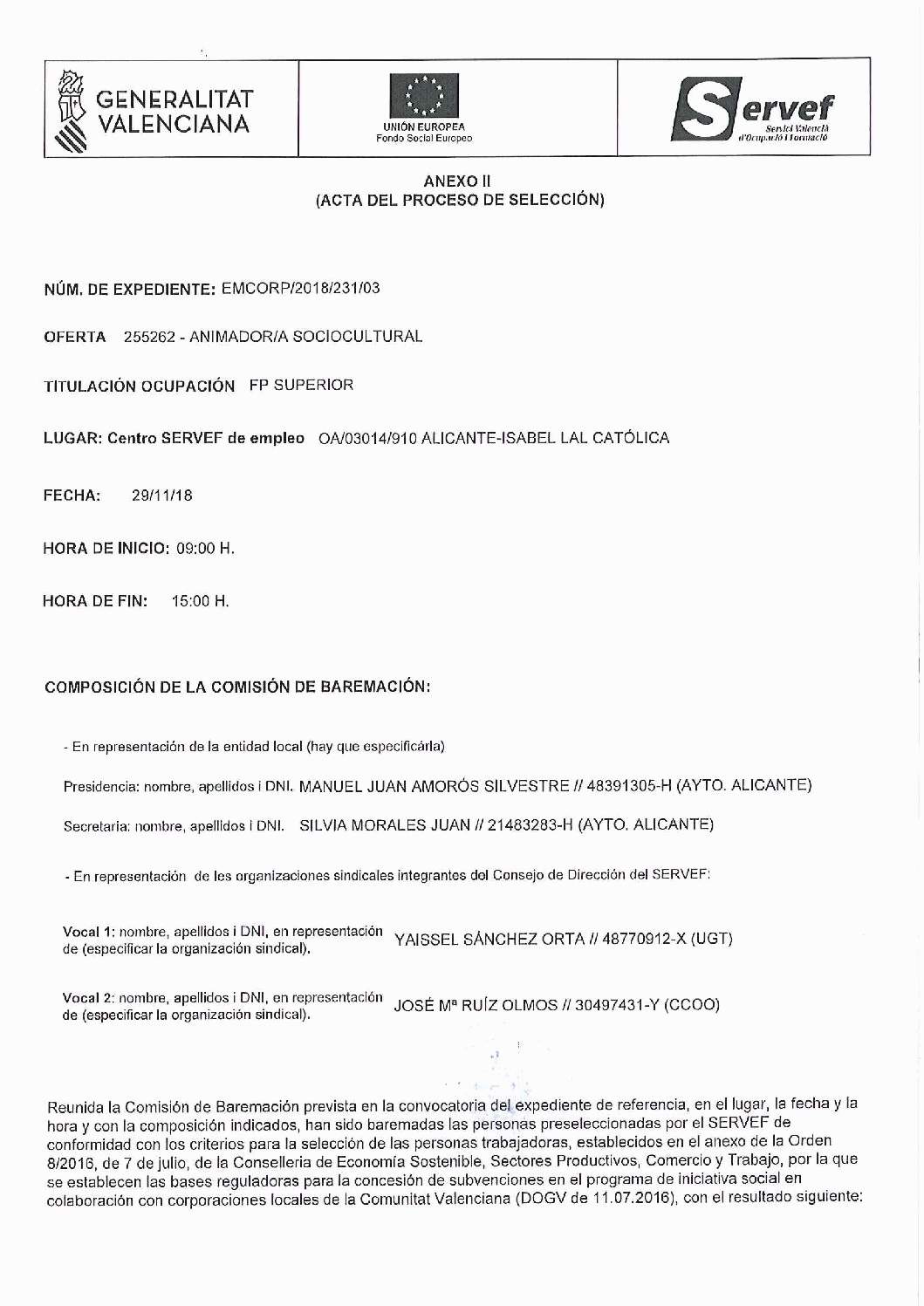 GENERALITAT VALENCIANA

UNIÓN EUROPEA
Fondo Social Europeo

Servef
Servici Valencià d'Ocupació i Formació

ANEXO II
(ACTA DEL PROCESO DE SELECCIÓN)

NÚM. DE EXPEDIENTE: EMCORP/2018/231/03

OFERTA 255262 - ANIMADOR/A SOCIOCULTURAL

TITULACIÓN OCUPACIÓN FP SUPERIOR

LUGAR: Centro SERVEF de empleo OA/03014/910 ALICANTE-ISABEL LAL CATÓLICA

FECHA: 29/11/18

HORA DE INICIO: 09:00 H.

HORA DE FIN: 15:00 H.

COMPOSICIÓN DE LA COMISIÓN DE BAREMACIÓN:

- En representación de la entidad local (hay que especificárla)

Presidencia: nombre, apellidos i DNI. MANUEL JUAN AMORÓS SILVESTRE // 48391305-H (AYTO. ALICANTE)

Secretaria: nombre, apellidos i DNI. SILVIA MORALES JUAN // 21483283-H (AYTO. ALICANTE)

- En representación de les organizaciones sindicales integrantes del Consejo de Dirección del SERVEF:

Vocal 1: nombre, apellidos i DNI, en representación de (especificar la organización sindical). YAISSEL SÁNCHEZ ORTA // 48770912-X (UGT)

Vocal 2: nombre, apellidos i DNI, en representación de (especificar la organización sindical). JOSÉ Mª RUÍZ OLMOS // 30497431-Y (CCOO)

Reunida la Comisión de Baremación prevista en la convocatoria del expediente de referencia, en el lugar, la fecha y la hora y con la composición indicados, han sido baremadas las personas preseleccionadas por el SERVEF de conformidad con los criterios para la selección de las personas trabajadoras, establecidos en el anexo de la Orden 8/2016, de 7 de julio, de la Conselleria de Economía Sostenible, Sectores Productivos, Comercio y Trabajo, por la que se establecen las bases reguladoras para la concesión de subvenciones en el programa de iniciativa social en colaboración con corporaciones locales de la Comunitat Valenciana (DOGV de 11.07.2016), con el resultado siguiente: